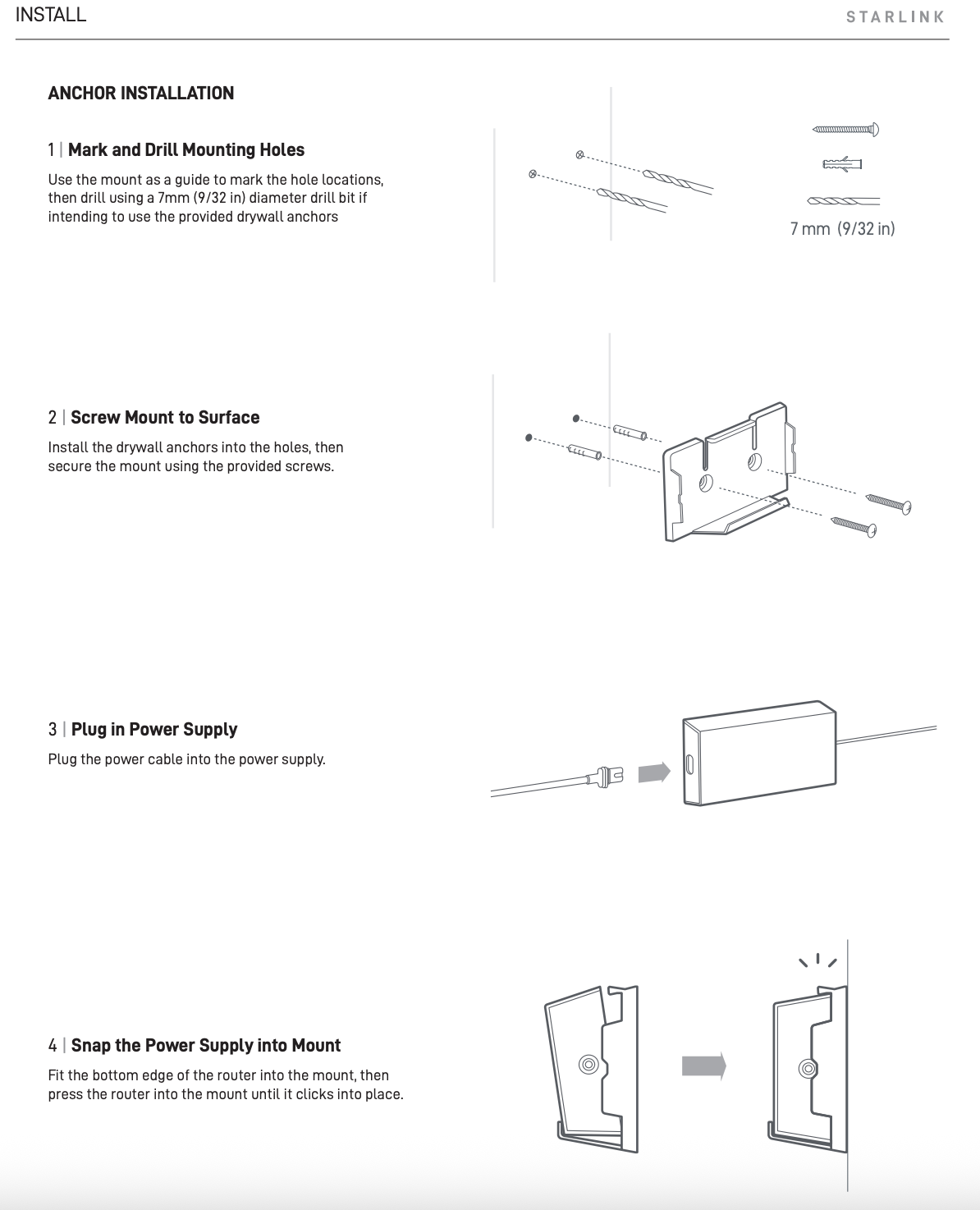 INSTALL

STARLINK

ANCHOR INSTALLATION

1 | Mark and Drill Mounting Holes

Use the mount as a guide to mark the hole locations, then drill using a 7mm (9/32 in) diameter drill bit if intending to use the provided drywall anchors

7 mm (9/32 in)

2 | Screw Mount to Surface

Install the drywall anchors into the holes, then secure the mount using the provided screws.

3 | Plug in Power Supply

Plug the power cable into the power supply.

4 | Snap the Power Supply into Mount

Fit the bottom edge of the router into the mount, then press the router into the mount until it clicks into place.